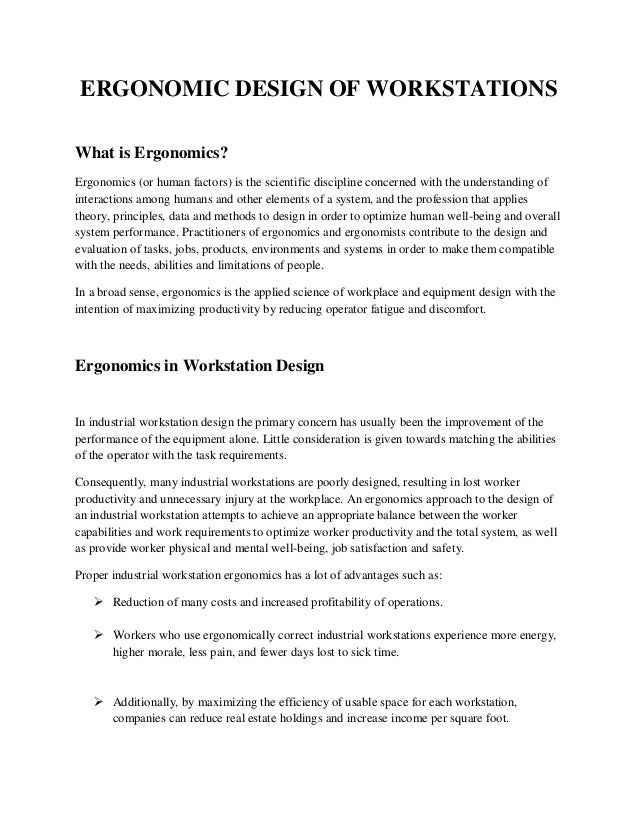 ERGONOMIC DESIGN OF WORKSTATIONS

What is Ergonomics?

Ergonomics (or human factors) is the scientific discipline concerned with the understanding of interactions among humans and other elements of a system, and the profession that applies theory, principles, data and methods to design in order to optimize human well-being and overall system performance. Practitioners of ergonomics and ergonomists contribute to the design and evaluation of tasks, jobs, products, environments and systems in order to make them compatible with the needs, abilities and limitations of people.

In a broad sense, ergonomics is the applied science of workplace and equipment design with the intention of maximizing productivity by reducing operator fatigue and discomfort.

Ergonomics in Workstation Design

In industrial workstation design the primary concern has usually been the improvement of the performance of the equipment alone. Little consideration is given towards matching the abilities of the operator with the task requirements.

Consequently, many industrial workstations are poorly designed, resulting in lost worker productivity and unnecessary injury at the workplace. An ergonomics approach to the design of an industrial workstation attempts to achieve an appropriate balance between the worker capabilities and work requirements to optimize worker productivity and the total system, as well as provide worker physical and mental well-being, job satisfaction and safety.

Proper industrial workstation ergonomics has a lot of advantages such as:

➢ Reduction of many costs and increased profitability of operations.

➢ Workers who use ergonomically correct industrial workstations experience more energy, higher morale, less pain, and fewer days lost to sick time.

➢ Additionally, by maximizing the efficiency of usable space for each workstation, companies can reduce real estate holdings and increase income per square foot.